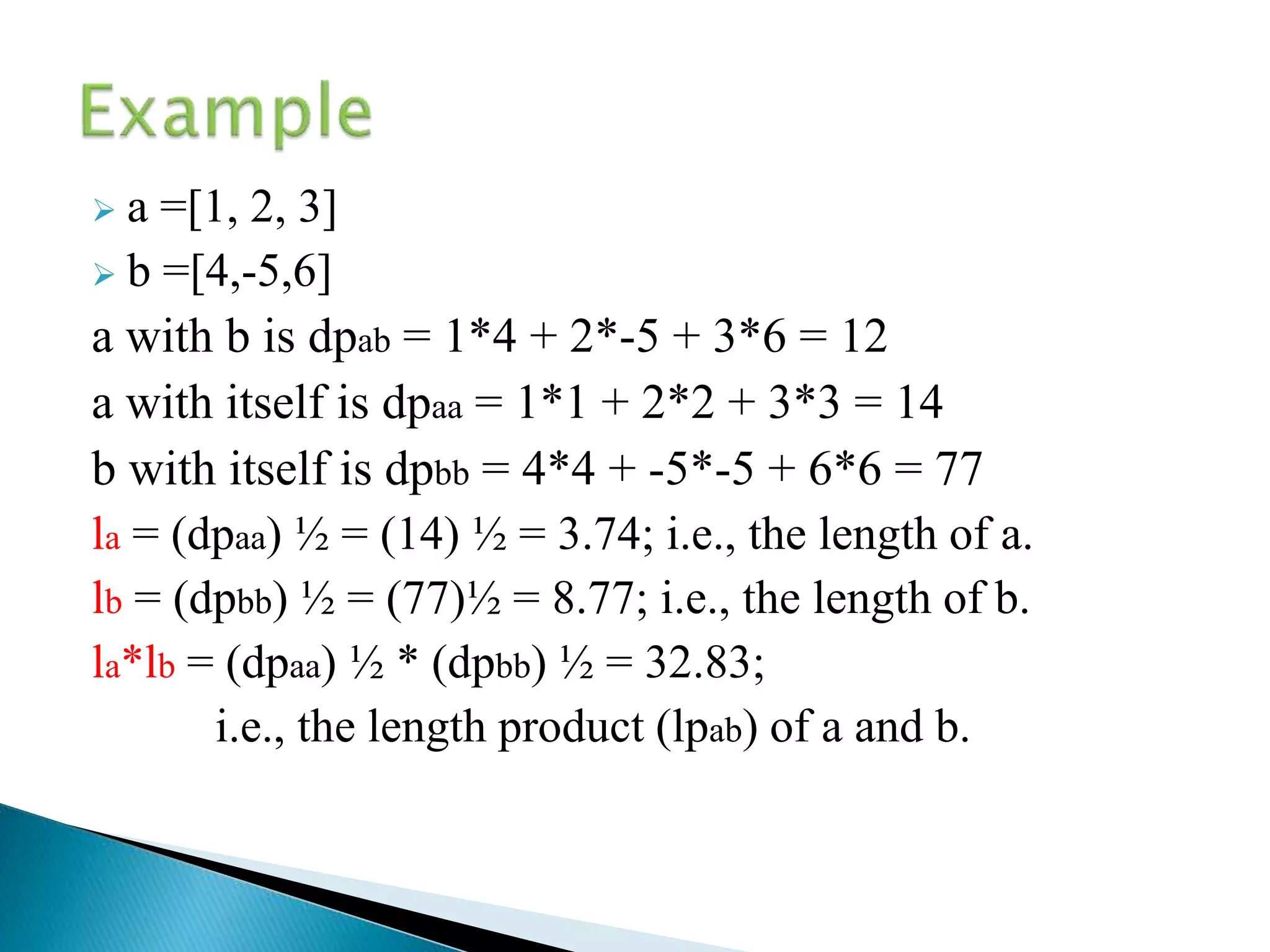 Example

➢ a =[1, 2, 3]

➢ b =[4,-5,6]

a with b is dpab = 1*4 + 2*-5 + 3*6 = 12

a with itself is dpaa = 1*1 + 2*2 + 3*3 = 14

b with itself is dpbb = 4*4 + -5*-5 + 6*6 = 77

la = (dpaa) ½ = (14) ½ = 3.74; i.e., the length of a.

lb = (dpbb) ½ = (77)½ = 8.77; i.e., the length of b.

la*lb = (dpaa) ½ * (dpbb) ½ = 32.83;

i.e., the length product (lpab) of a and b.